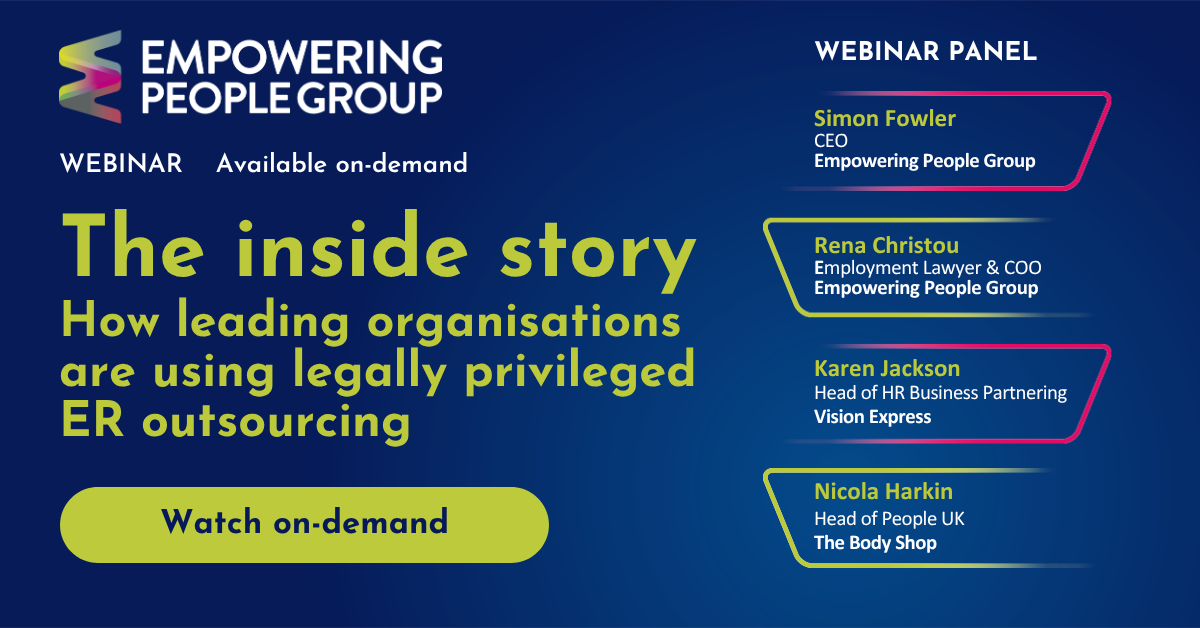 EMPOWERING PEOPLE GROUP

WEBINAR Available on-demand

The inside story

How leading organisations are using legally privileged ER outsourcing

Watch on-demand

WEBINAR PANEL

Simon Fowler
CEO
Empowering People Group

Rena Christou
Employment Lawyer & COO
Empowering People Group

Karen Jackson
Head of HR Business Partnering
Vision Express

Nicola Harkin
Head of People UK
The Body Shop